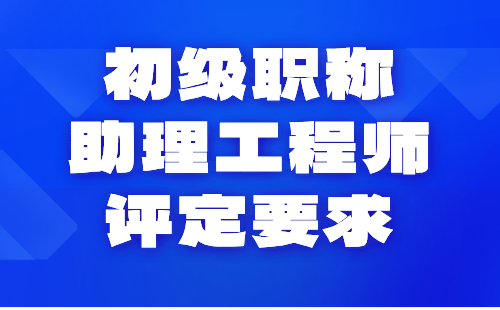 初级职称
助理工程师
评定要求